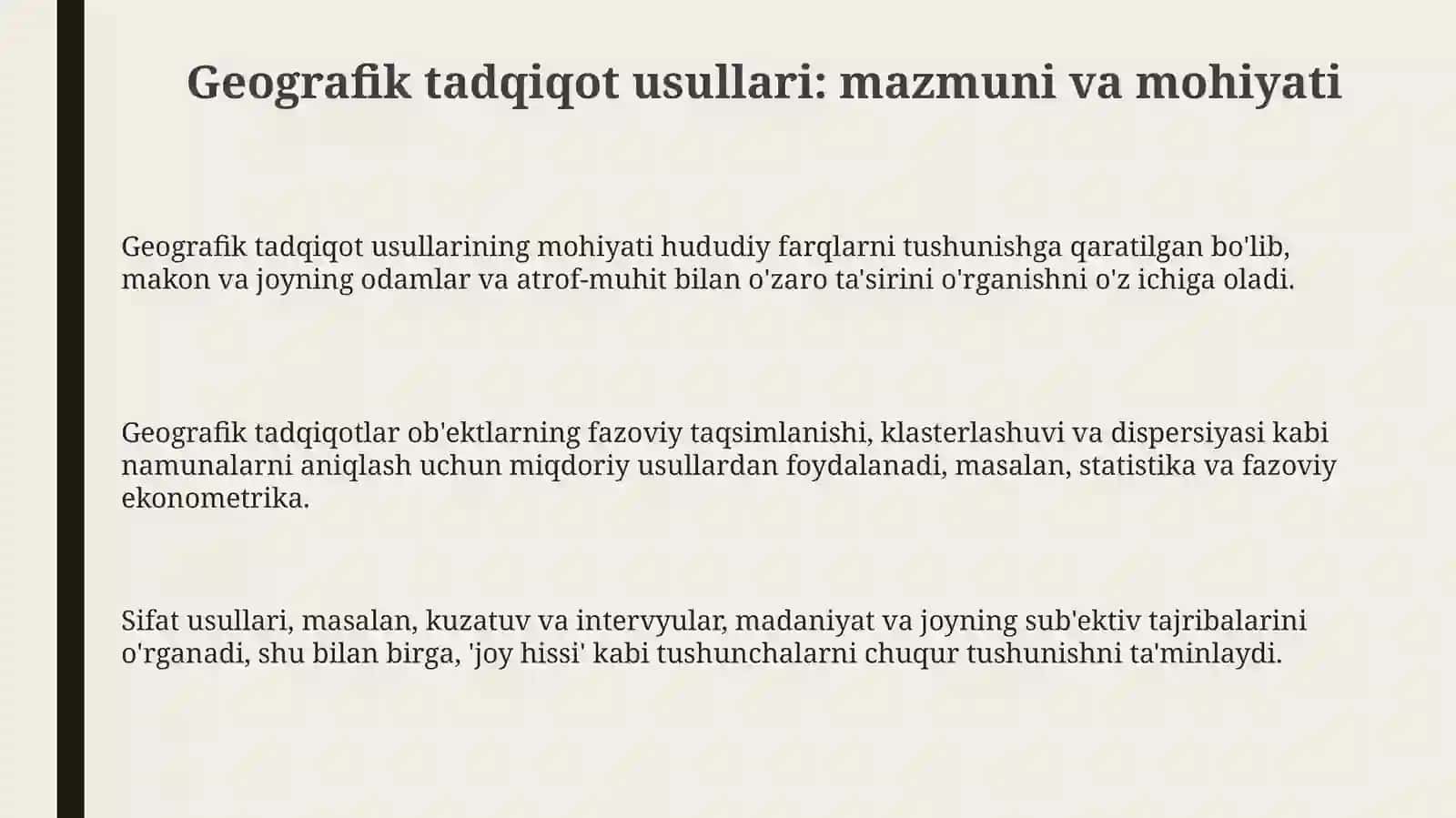 Geografik tadqiqot usullari: mazmuni va mohiyati

Geografik tadqiqot usullarining mohiyati hududiy farqlarni tushunishga qaratilgan bo'lib, makon va joyning odamlar va atrof-muhit bilan o'zaro ta'sirini o'rganishni o'z ichiga oladi.

Geografik tadqiqotlar ob'ektlarning fazoviy taqsimlanishi, klasterlashuvi va dispersiyasi kabi namunalarni aniqlash uchun miqdoriy usullardan foydalanadi, masalan, statistika va fazoviy ekonometrika.

Sifat usullari, masalan, kuzatuv va intervyular, madaniyat va joyning sub'ektiv tajribalarini o'rganadi, shu bilan birga, 'joy hissi' kabi tushunchalarni chuqur tushunishni ta'minlaydi.